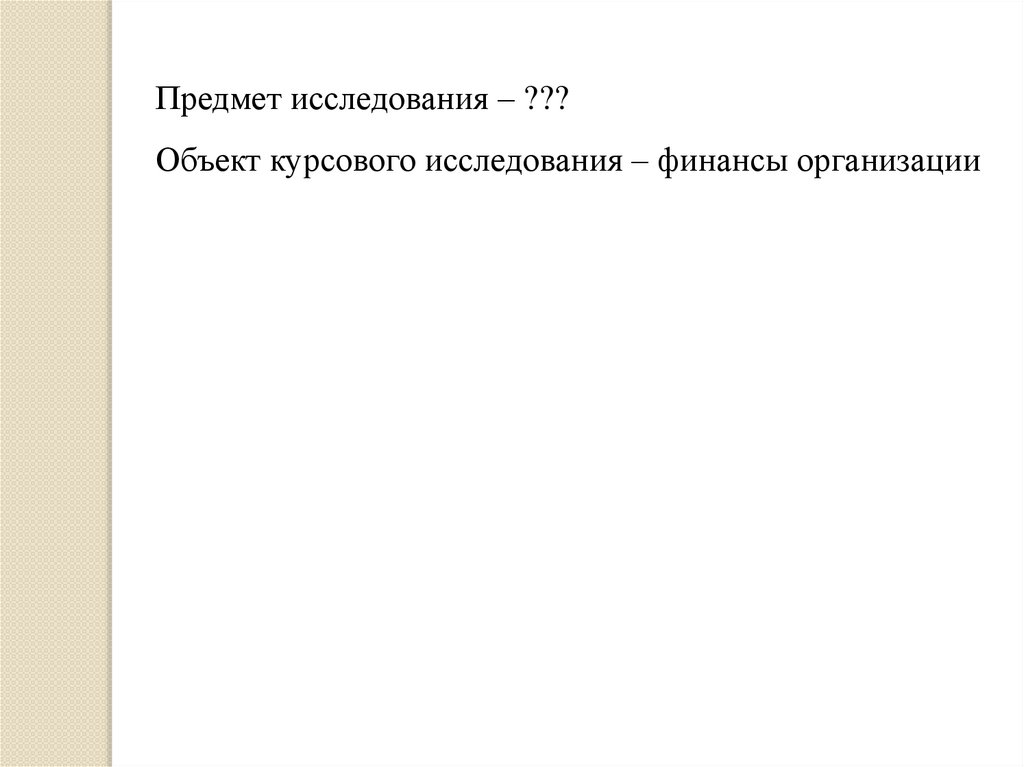 Предмет исследования – ???

Объект курсового исследования – финансы организации